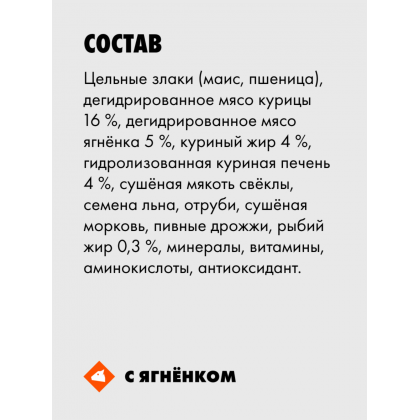 СОСТАВ

Цельные злаки (маис, пшеница), дегидрированное мясо курицы 16 %, дегидрированное мясо ягнёнка 5 %, куриный жир 4 %, гидролизованная куриная печень 4 %, сушёная мякоть свёклы, семена льна, отруби, сушёная морковь, пивные дрожжи, рыбий жир 0,3 %, минералы, витамины, аминокислоты, антиоксидант.

С ЯГНЁНКОМ